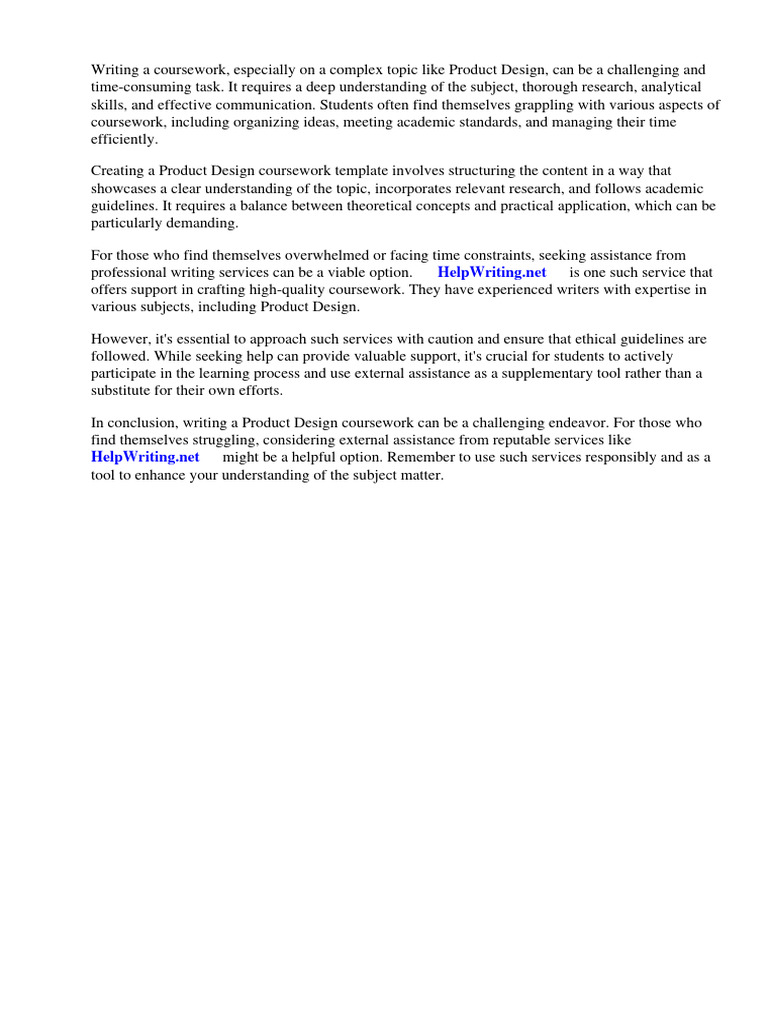 Writing a coursework, especially on a complex topic like Product Design, can be a challenging and time-consuming task. It requires a deep understanding of the subject, thorough research, analytical skills, and effective communication. Students often find themselves grappling with various aspects of coursework, including organizing ideas, meeting academic standards, and managing their time efficiently.

Creating a Product Design coursework template involves structuring the content in a way that showcases a clear understanding of the topic, incorporates relevant research, and follows academic guidelines. It requires a balance between theoretical concepts and practical application, which can be particularly demanding.

For those who find themselves overwhelmed or facing time constraints, seeking assistance from professional writing services can be a viable option. HelpWriting.net is one such service that offers support in crafting high-quality coursework. They have experienced writers with expertise in various subjects, including Product Design.

However, it's essential to approach such services with caution and ensure that ethical guidelines are followed. While seeking help can provide valuable support, it's crucial for students to actively participate in the learning process and use external assistance as a supplementary tool rather than a substitute for their own efforts.

In conclusion, writing a Product Design coursework can be a challenging endeavor. For those who find themselves struggling, considering external assistance from reputable services like HelpWriting.net might be a helpful option. Remember to use such services responsibly and as a tool to enhance your understanding of the subject matter.